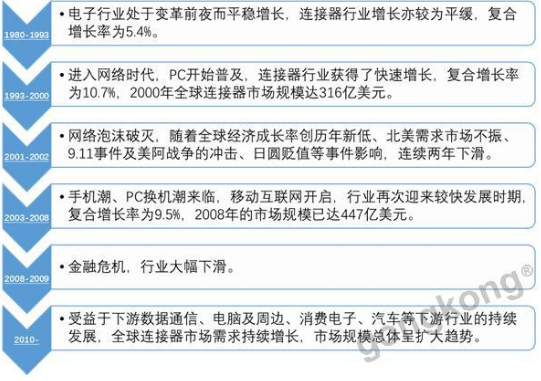 1980-1993

• 电子行业处于变革前夜而平稳增长，连接器行业增长亦较为平缓，复合增长率为5.4%。

1993-2000

• 进入网络时代，PC开始普及，连接器行业获得了快速增长，复合增长率为10.7%，2000年全球连接器市场规模达316亿美元。

2001-2002

• 网络泡沫破灭，随着全球经济成长率创历年新低、北美需求市场不振、9.11事件及美阿战争的冲击、日圆贬值等事件影响，连续两年下滑。

2003-2008

• 手机潮、PC换机潮来临，移动互联网开启，行业再次迎来较快发展时期，复合增长率为9.5%，2008年的市场规模已达447亿美元。

2008-2009

• 金融危机，行业大幅下滑。

2010-

• 受益于下游数据通信、电脑及周边、消费电子、汽车等下游行业的持续发展，全球连接器市场需求持续增长，市场规模总体呈扩大趋势。

gongkong®